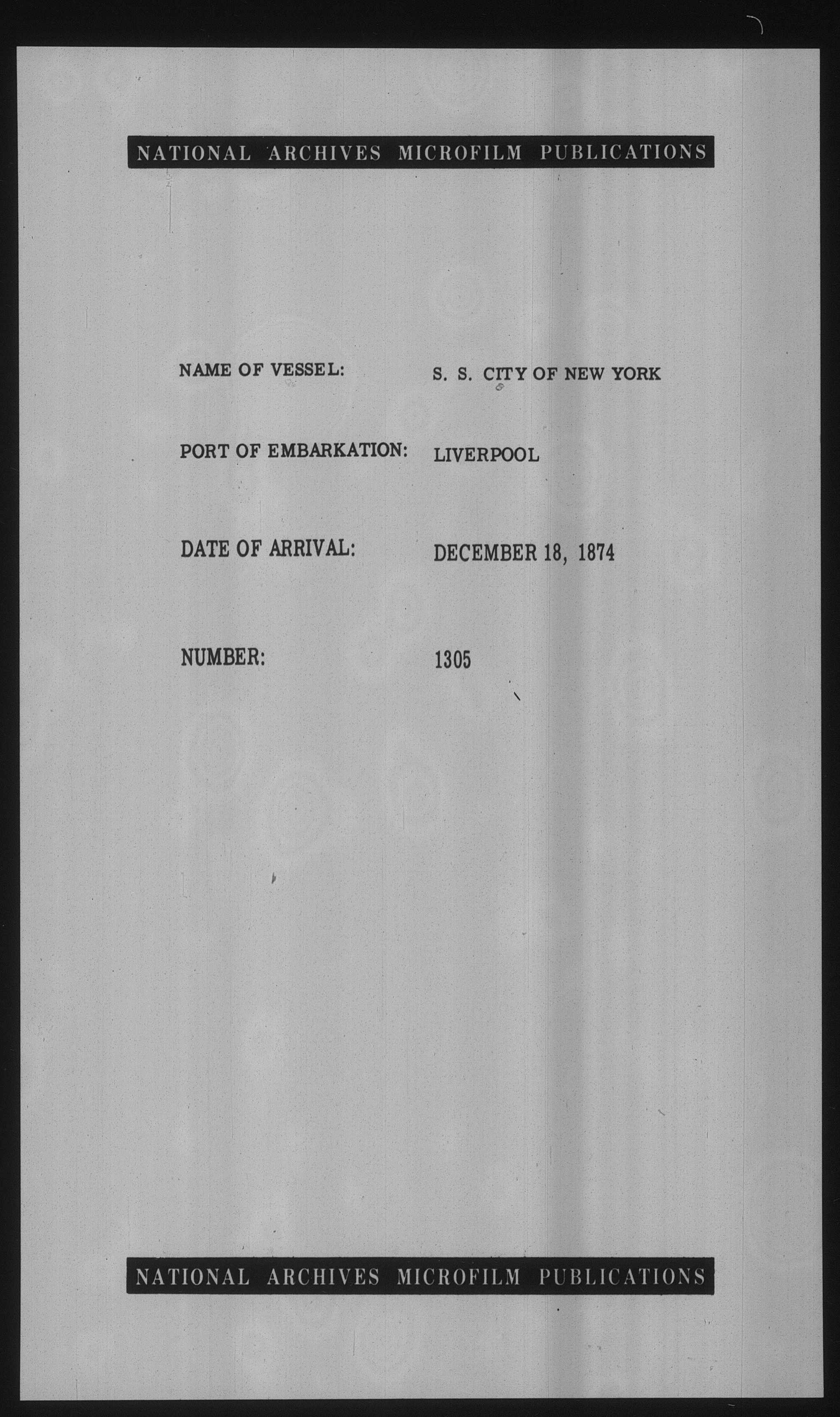 NATIONAL ARCHIVES MICROFILM PUBLICATIONS

NAME OF VESSEL: S. S. CITY OF NEW YORK

PORT OF EMBARKATION: LIVERPOOL

DATE OF ARRIVAL: DECEMBER 18, 1874

NUMBER: 1305

NATIONAL ARCHIVES MICROFILM PUBLICATIONS